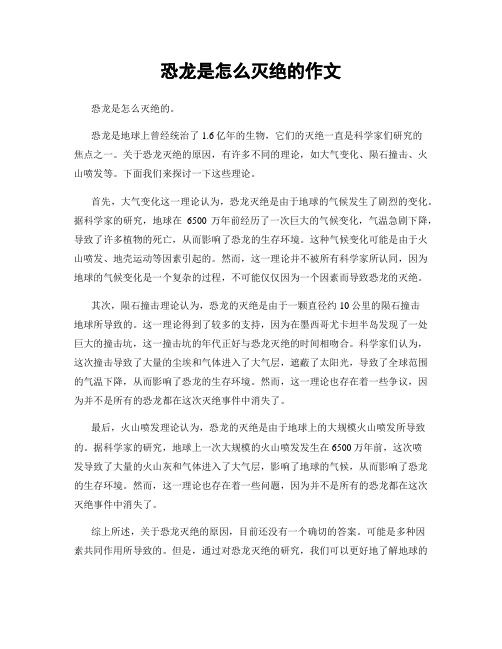 恐龙是怎么灭绝的作文

恐龙是怎么灭绝的。

恐龙是地球上曾经统治了 1.6 亿年的生物，它们的灭绝一直是科学家们研究的焦点之一。关于恐龙灭绝的原因，有许多不同的理论，如大气变化、陨石撞击、火山喷发等。下面我们来探讨一下这些理论。

首先，大气变化这一理论认为，恐龙灭绝是由于地球的气候发生了剧烈的变化。据科学家的研究，地球在 6500 万年前经历了一次巨大的气候变化，气温急剧下降，导致了许多植物的死亡，从而影响了恐龙的生存环境。这种气候变化可能是由于火山喷发、地壳运动等因素引起的。然而，这一理论并不被所有科学家所认同，因为地球的气候变化是一个复杂的过程，不可能仅仅因为一个因素而导致恐龙的灭绝。

其次，陨石撞击理论认为，恐龙的灭绝是由于一颗直径约 10 公里的陨石撞击地球所导致的。这一理论得到了较多的支持，因为在墨西哥尤卡坦半岛发现了一处巨大的撞击坑，这一撞击坑的年代正好与恐龙灭绝的时间相吻合。科学家们认为，这次撞击导致了大量的尘埃和气体进入了大气层，遮蔽了太阳光，导致了全球范围的气温下降，从而影响了恐龙的生存环境。然而，这一理论也存在着一些争议，因为并不是所有的恐龙都在这次灭绝事件中消失了。

最后，火山喷发理论认为，恐龙的灭绝是由于地球上的大规模火山喷发所导致的。据科学家的研究，地球上一次大规模的火山喷发发生在 6500 万年前，这次喷发导致了大量的火山灰和气体进入了大气层，影响了地球的气候，从而影响了恐龙的生存环境。然而，这一理论也存在着一些问题，因为并不是所有的恐龙都在这次灭绝事件中消失了。

综上所述，关于恐龙灭绝的原因，目前还没有一个确切的答案。可能是多种因素共同作用所导致的。但是，通过对恐龙灭绝的研究，我们可以更好地了解地球的